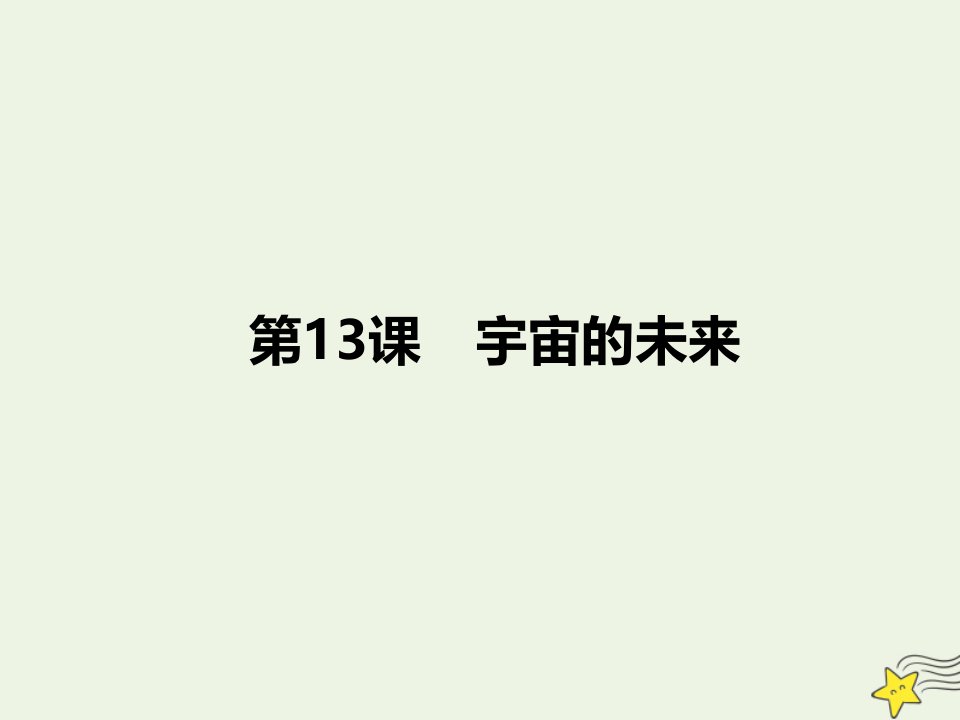 第13课　宇宙的未来